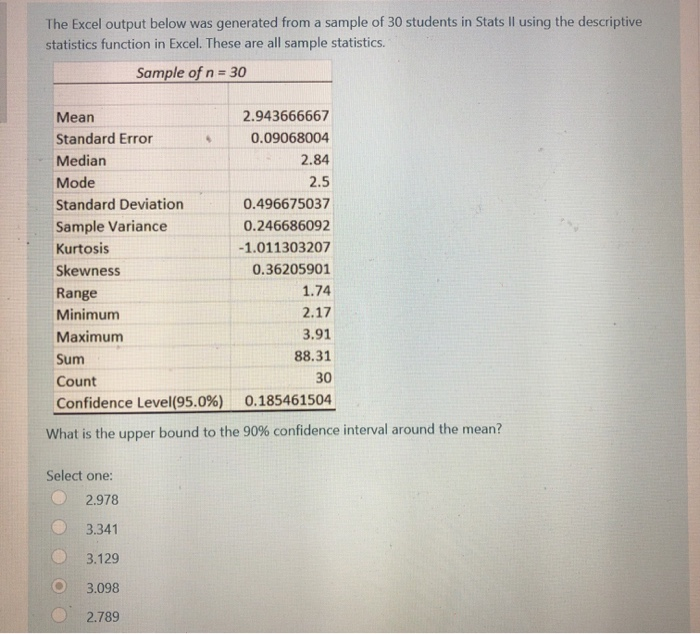 The Excel output below was generated from a sample of 30 students in Stats II using the descriptive statistics function in Excel. These are all sample statistics.

| Sample of n = 30 | |
|---|---|
| Mean | 2.943666667 |
| Standard Error | 0.09068004 |
| Median | 2.84 |
| Mode | 2.5 |
| Standard Deviation | 0.496675037 |
| Sample Variance | 0.246686092 |
| Kurtosis | -1.011303207 |
| Skewness | 0.36205901 |
| Range | 1.74 |
| Minimum | 2.17 |
| Maximum | 3.91 |
| Sum | 88.31 |
| Count | 30 |
| Confidence Level(95.0%) | 0.185461504 |

What is the upper bound to the 90% confidence interval around the mean?

Select one:

2.978

3.341

3.129

3.098

2.789